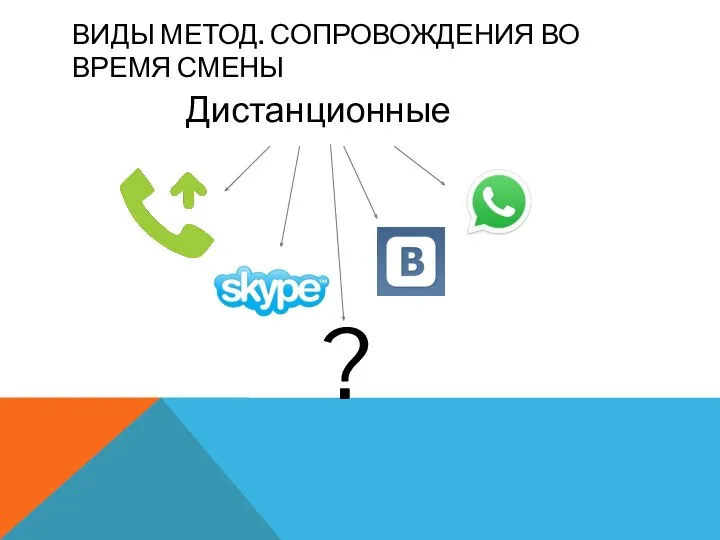 ВИДЫ МЕТОД. СОПРОВОЖДЕНИЯ ВО ВРЕМЯ СМЕНЫ

Дистанционные

skype

B

?